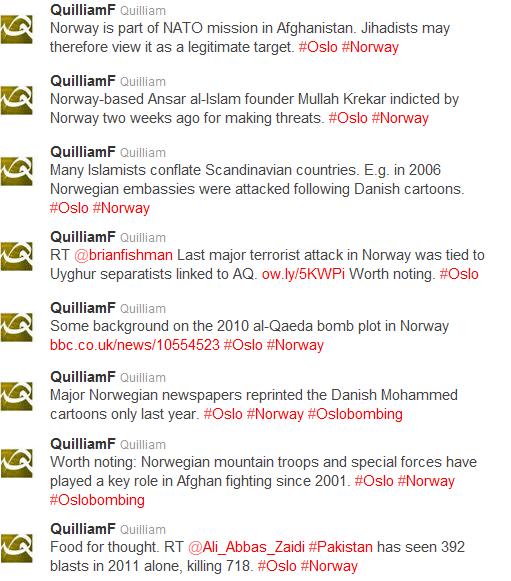 QuilliamF Quilliam
Norway is part of NATO mission in Afghanistan. Jihadists may therefore view it as a legitimate target. #Oslo #Norway

QuilliamF Quilliam
Norway-based Ansar al-Islam founder Mullah Krekar indicted by Norway two weeks ago for making threats. #Oslo #Norway

QuilliamF Quilliam
Many Islamists conflate Scandinavian countries. E.g. in 2006 Norwegian embassies were attacked following Danish cartoons. #Oslo #Norway

QuilliamF Quilliam
RT @brianfishman Last major terrorist attack in Norway was tied to Uyghur separatists linked to AQ. ow.ly/5KWPi Worth noting. #Oslo

QuilliamF Quilliam
Some background on the 2010 al-Qaeda bomb plot in Norway bbc.co.uk/news/10554523 #Oslo #Norway

QuilliamF Quilliam
Major Norwegian newspapers reprinted the Danish Mohammed cartoons only last year. #Oslo #Norway #Oslobombing

QuilliamF Quilliam
Worth noting: Norwegian mountain troops and special forces have played a key role in Afghan fighting since 2001. #Oslo #Norway #Oslobombing

QuilliamF Quilliam
Food for thought. RT @Ali_Abbas_Zaidi #Pakistan has seen 392 blasts in 2011 alone, killing 718. #Oslo #Norway